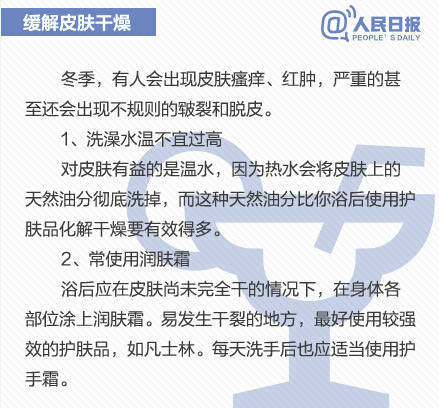 缓解皮肤干燥

@人民日报
PEOPLE' S DAILY

冬季，有人会出现皮肤瘙痒、红肿，严重的甚至还会出现不规则的皲裂和脱皮。

1、洗澡水温不宜过高

对皮肤有益的是温水，因为热水会将皮肤上的天然油分彻底洗掉，而这种天然油分比你浴后使用护肤品化解干燥要有效得多。

2、常使用润肤霜

浴后应在皮肤尚未完全干的情况下，在身体各部位涂上润肤霜。易发生干裂的地方，最好使用较强效的护肤品，如凡士林。每天洗手后也应适当使用护手霜。